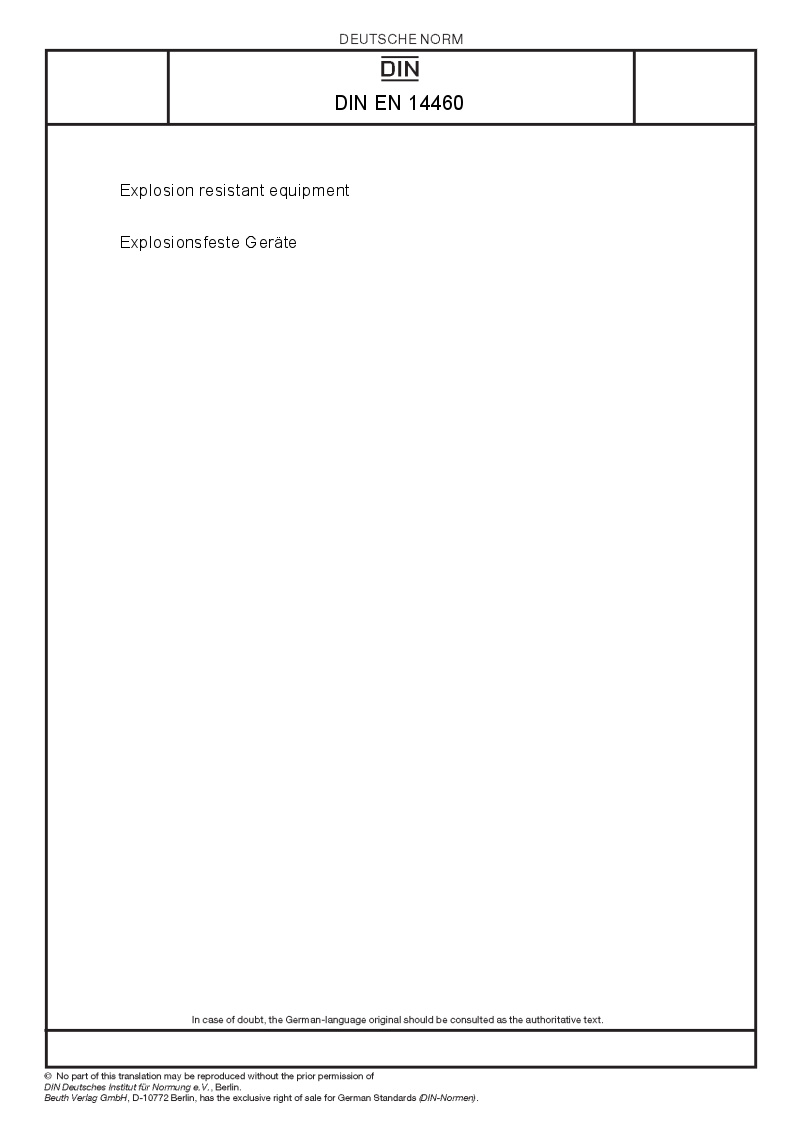 DEUTSCHE NORM

DIN

DIN EN 14460

Explosion resistant equipment

Explosionsfeste Geräte

In case of doubt, the German-language original should be consulted as the authoritative text.

© No part of this translation may be reproduced without the prior permission of DIN Deutsches Institut für Normung e.V., Berlin.
Beuth Verlag GmbH, D-10772 Berlin, has the exclusive right of sale for German Standards (DIN-Normen).